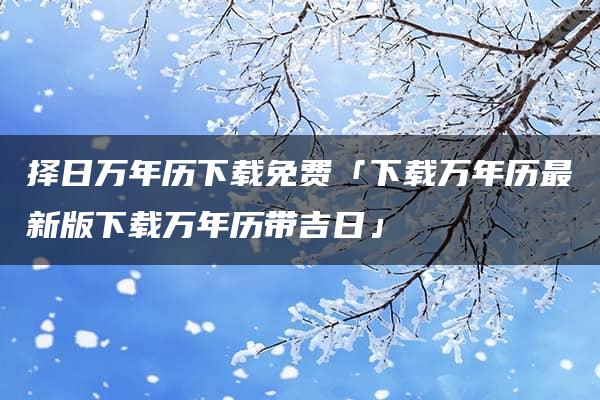 择日万年历下载免费「下载万年历最新版下载万年历带吉日」